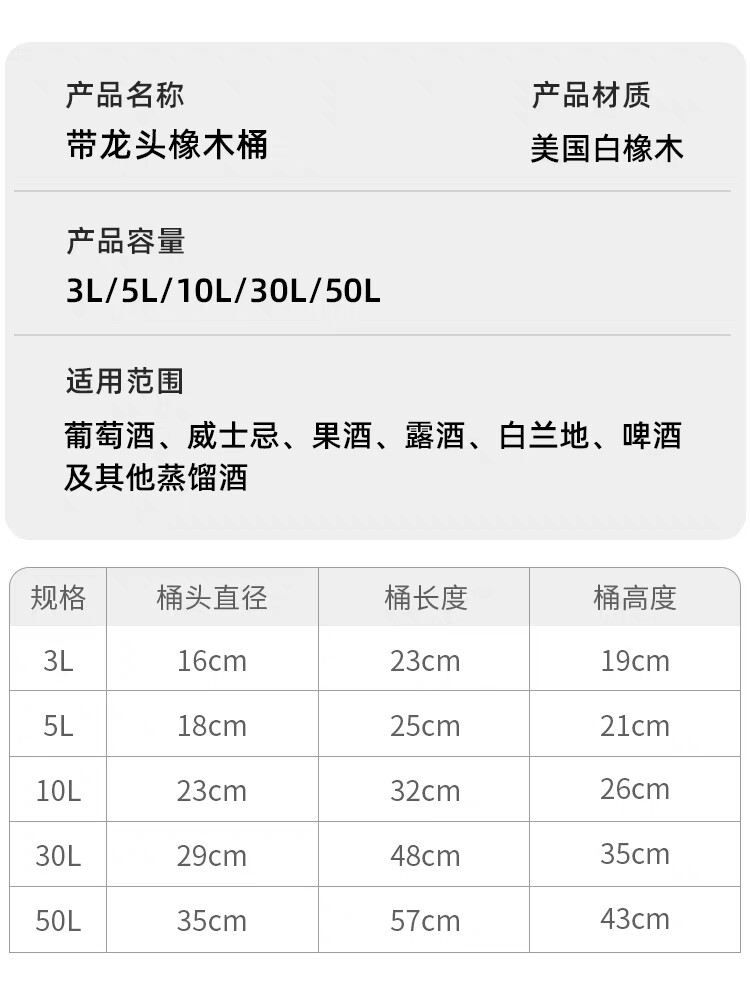 产品名称
带龙头橡木桶

产品材质
美国白橡木

产品容量
3L/5L/10L/30L/50L

适用范围
葡萄酒、威士忌、果酒、露酒、白兰地、啤酒及其他蒸馏酒

| 规格 | 桶头直径 | 桶长度 | 桶高度 |
|---|---|---|---|
| 3L | 16cm | 23cm | 19cm |
| 5L | 18cm | 25cm | 21cm |
| 10L | 23cm | 32cm | 26cm |
| 30L | 29cm | 48cm | 35cm |
| 50L | 35cm | 57cm | 43cm |